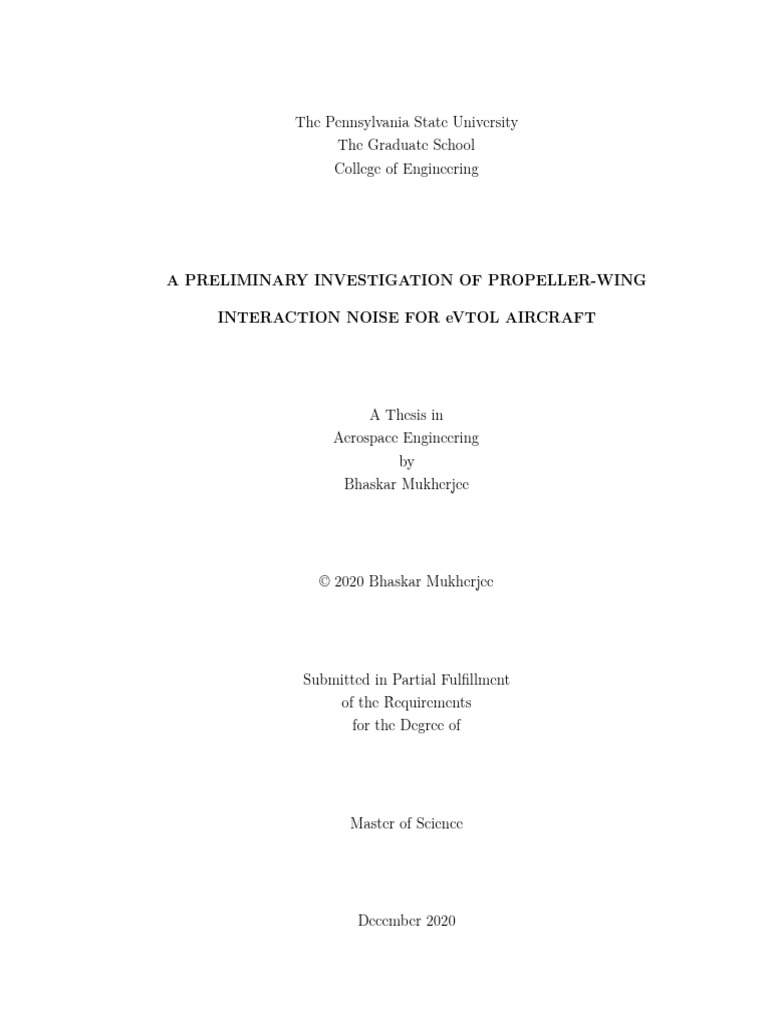 The Pennsylvania State University
The Graduate School
College of Engineering

A PRELIMINARY INVESTIGATION OF PROPELLER-WING

INTERACTION NOISE FOR eVTOL AIRCRAFT

A Thesis in
Aerospace Engineering
by
Bhaskar Mukherjee

© 2020 Bhaskar Mukherjee

Submitted in Partial Fulfillment
of the Requirements
for the Degree of

Master of Science

December 2020